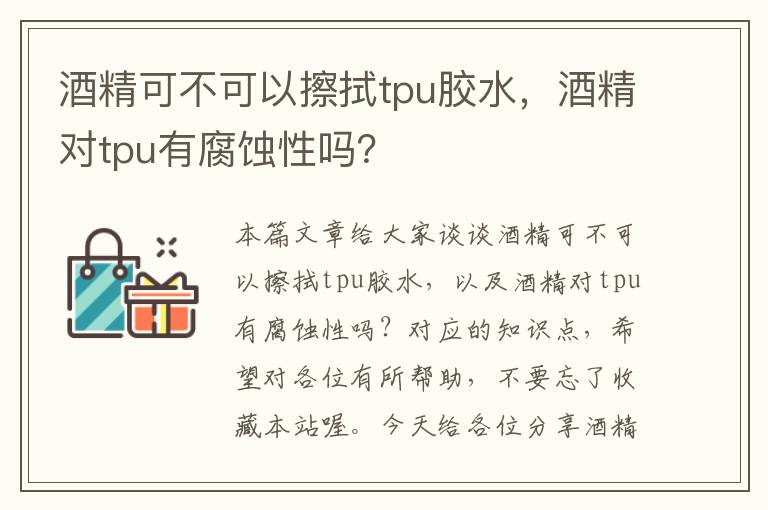 酒精可不可以擦拭tpu胶水，酒精对tpu有腐蚀性吗？

本篇文章给大家谈谈酒精可不可以擦拭tpu胶水，以及酒精对tpu有腐蚀性吗？对应的知识点，希望对各位有所帮助，不要忘了收藏本站喔。今天给各位分享酒精